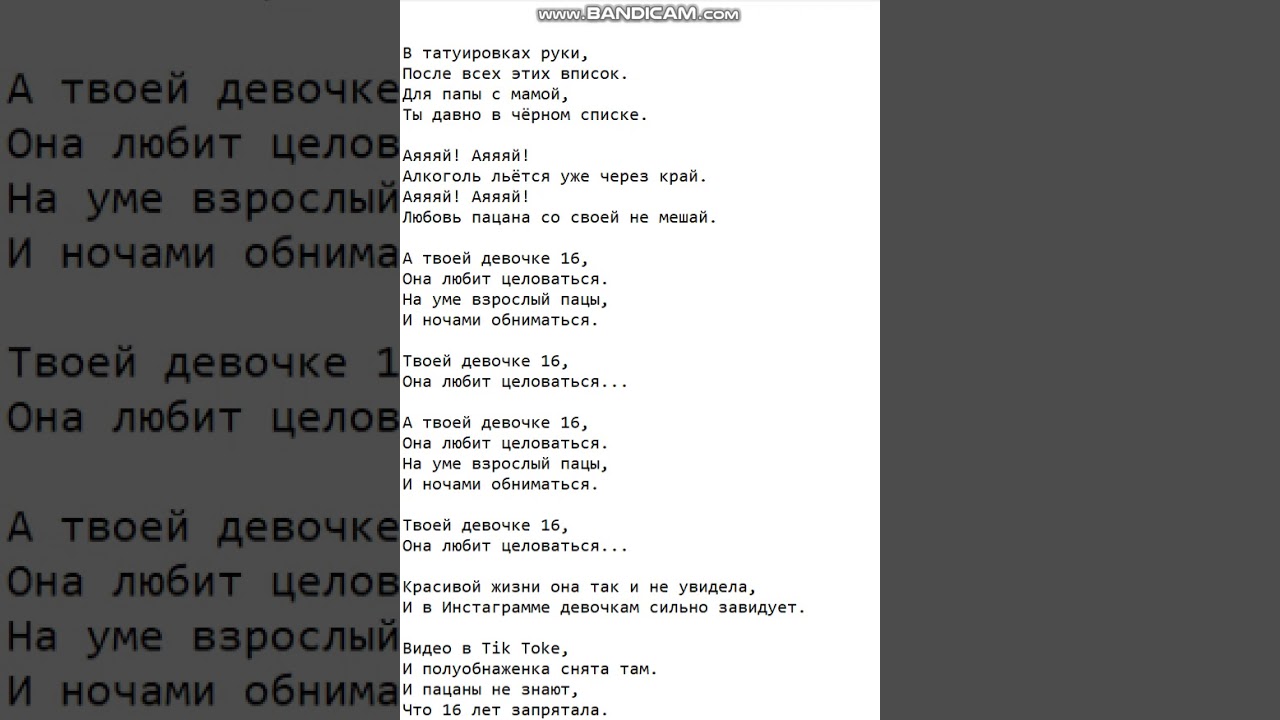 www.BANDICAM.com

В татуировках руки,
После всех этих вписок.
Для папы с мамой,
Ты давно в чёрном списке.

Аяяяй! Аяяяй!
Алкоголь льётся уже через край.
Аяяяй! Аяяяй!
Любовь пацана со своей не мешай.

А твоей девочке 16,
Она любит целоваться.
На уме взрослый пацы,
И ночами обниматься.

Твоей девочке 16,
Она любит целоваться...

А твоей девочке 16,
Она любит целоваться.
На уме взрослый пацы,
И ночами обниматься.

Твоей девочке 16,
Она любит целоваться...

Красивой жизни она так и не увидела,
И в Инстаграмме девочкам сильно завидует.

Видео в Tik Toke,
И полуобнаженка снята там.
И пацаны не знают,
Что 16 лет запрятала.

А твоей девочке
Она любит целов
На уме взрослый
И ночами обнима

Твоей девочке 1
Она любит целов

А твоей девочке
Она любит целов
На уме взрослый
И ночами обнима